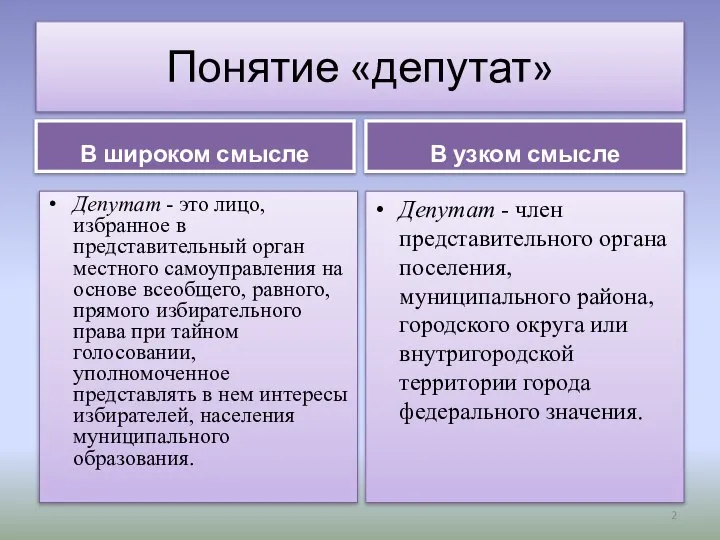 Понятие «депутат»

В широком смысле

• Депутат - это лицо, избранное в представительный орган местного самоуправления на основе всеобщего, равного, прямого избирательного права при тайном голосовании, уполномоченное представлять в нем интересы избирателей, населения муниципального образования.

В узком смысле

• Депутат - член представительного органа поселения, муниципального района, городского округа или внутригородской территории города федерального значения.

2